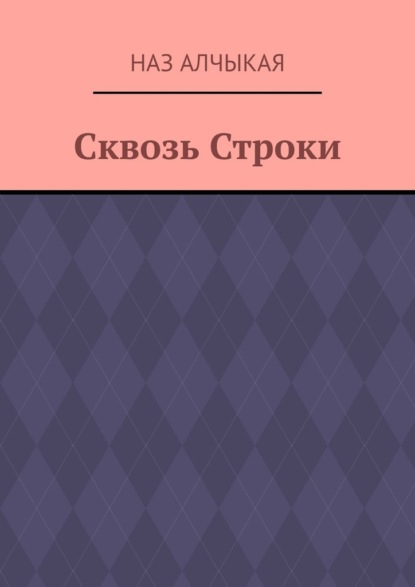 НАЗ АЛЧЫКАЯ

Сквозь Строки